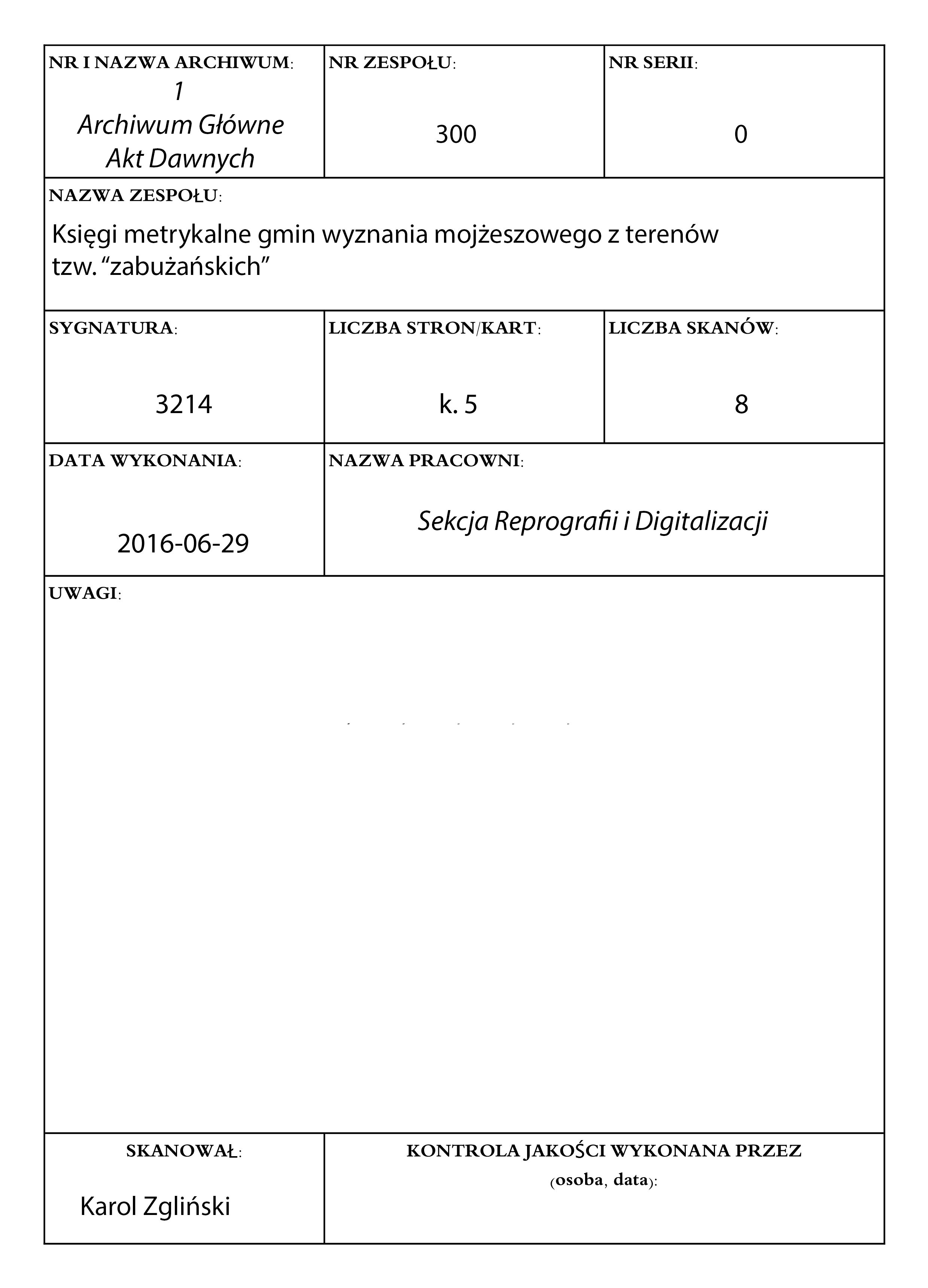 NR I NAZWA ARCHIWUM:
1
Archiwum Główne
Akt Dawnych

NR ZESPOŁU:
300

NR SERII:
0

NAZWA ZESPOŁU:
Księgi metrykalne gmin wyznania mojżeszowego z terenów tzw. "zabużańskich"

SYGNATURA:
3214

LICZBA STRON/KART:
k. 5

LICZBA SKANÓW:
8

DATA WYKONANIA:
2016-06-29

NAZWA PRACOWNI:
Sekcja Reprografii i Digitalizacji

UWAGI:

SKANOWAŁ:
Karol Zgliński

KONTROLA JAKOŚCI WYKONANA PRZEZ
(osoba, data):